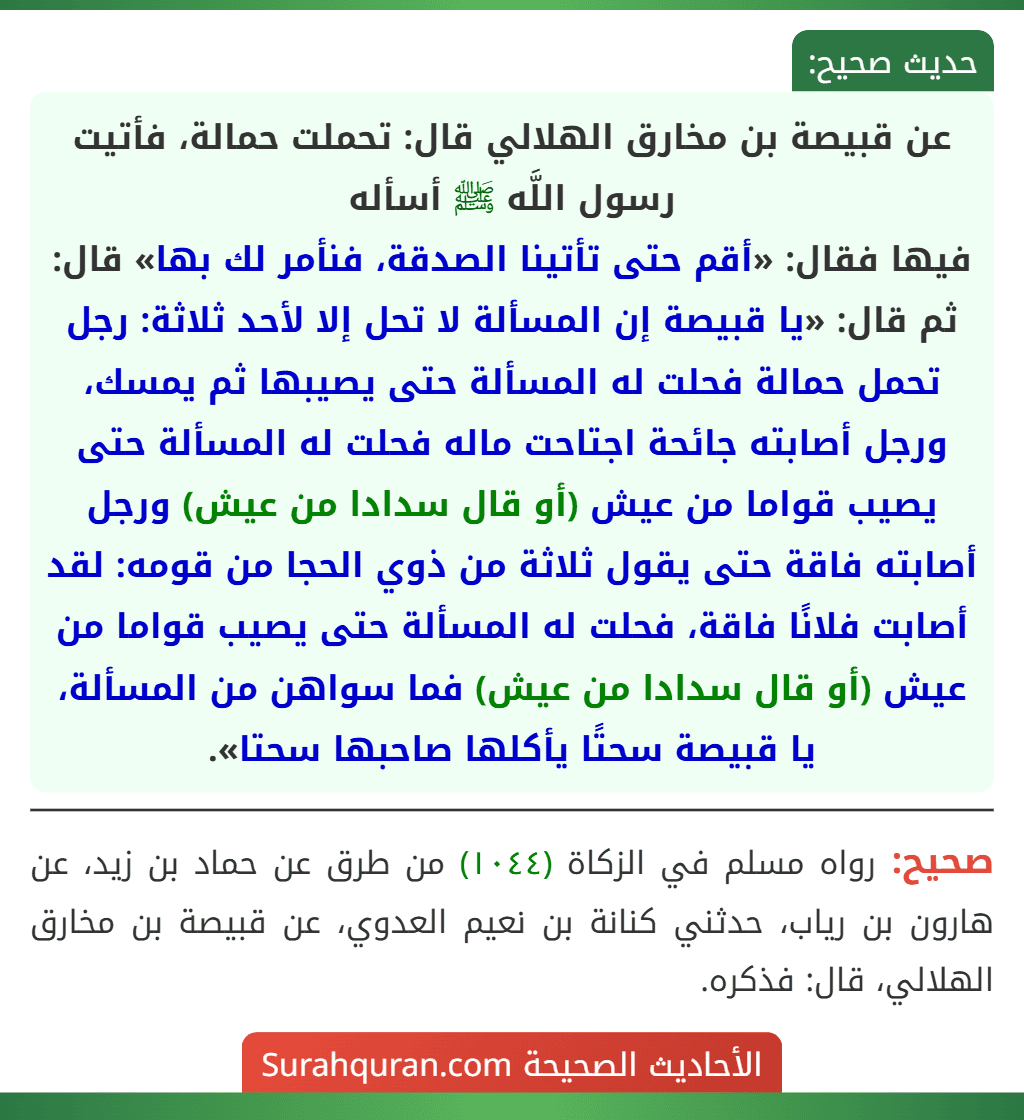 حديث صحيح:

عن قبيصة بن مخارق الهلالي قال: تحملت حمالة، فأتيت رسول اللَّه ﷺ أسأله فيها فقال: «أقم حتى تأتينا الصدقة، فنأمر لك بها» قال: ثم قال: «يا قبيصة إن المسألة لا تحل إلا لأحد ثلاثة: رجل تحمل حمالة فحلت له المسألة حتى يصيبها ثم يمسك، ورجل أصابته جائحة اجتاحت ماله فحلت له المسألة حتى يصيب قواما من عيش (أو قال سدادا من عيش) ورجل أصابته فاقة حتى يقول ثلاثة من ذوي الحجا من قومه: لقد أصابت فلانًا فاقة، فحلت له المسألة حتى يصيب قواما من عيش (أو قال سدادا من عيش) فما سواهن من المسألة، يا قبيصة سحتًا يأكلها صاحبها سحتا».

صحيح: رواه مسلم في الزكاة (١٠٤٤) من طرق عن حماد بن زيد، عن هارون بن رياب، حدثني كنانة بن نعيم العدوي، عن قبيصة بن مخارق الهلالي، قال: فذكره.

الأحاديث الصحيحة Surahquran.com